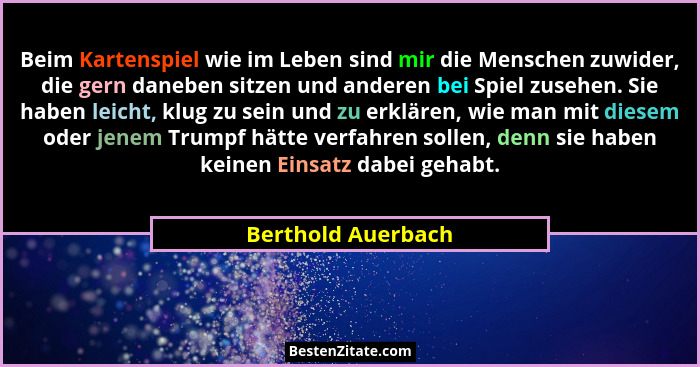 Beim Kartenspiel wie im Leben sind mir die Menschen zuwider, die gern daneben sitzen und anderen bei Spiel zusehen. Sie haben leicht, klug zu sein und zu erklären, wie man mit diesem oder jenem Trumpf hätte verfahren sollen, denn sie haben keinen Einsatz dabei gehabt.

Berthold Auerbach

BestenZitate.com